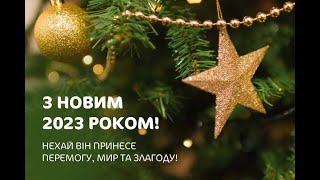 З НОВИМ
2023 РОКОМ!

НЕХАЙ ВІН ПРИНЕСЕ
ПЕРЕМОГУ, МИР ТА ЗЛАГОДУ!